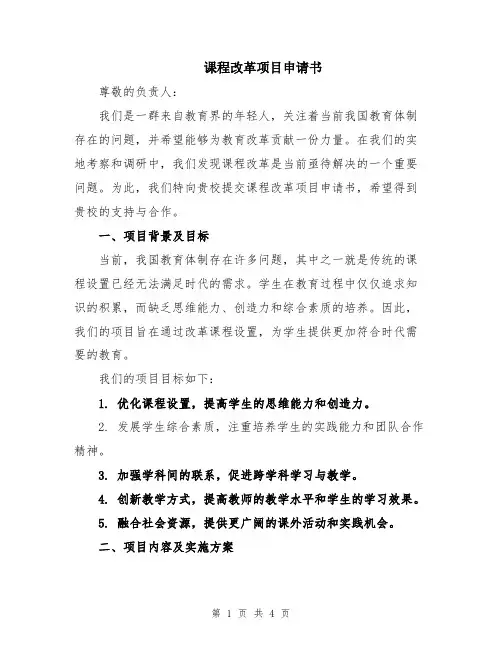 课程改革项目申请书

尊敬的负责人：

我们是一群来自教育界的年轻人，关注着当前我国教育体制存在的问题，并希望能够为教育改革贡献一份力量。在我们的实地考察和调研中，我们发现课程改革是当前亟待解决的一个重要问题。为此，我们特向贵校提交课程改革项目申请书，希望得到贵校的支持与合作。

一、项目背景及目标

当前，我国教育体制存在许多问题，其中之一就是传统的课程设置已经无法满足时代的需求。学生在教育过程中仅仅追求知识的积累，而缺乏思维能力、创造力和综合素质的培养。因此，我们的项目旨在通过改革课程设置，为学生提供更加符合时代需要的教育。

我们的项目目标如下：

1. 优化课程设置，提高学生的思维能力和创造力。

2. 发展学生综合素质，注重培养学生的实践能力和团队合作精神。

3. 加强学科间的联系，促进跨学科学习与教学。

4. 创新教学方式，提高教师的教学水平和学生的学习效果。

5. 融合社会资源，提供更广阔的课外活动和实践机会。

二、项目内容及实施方案

第 1 页 共 4 页